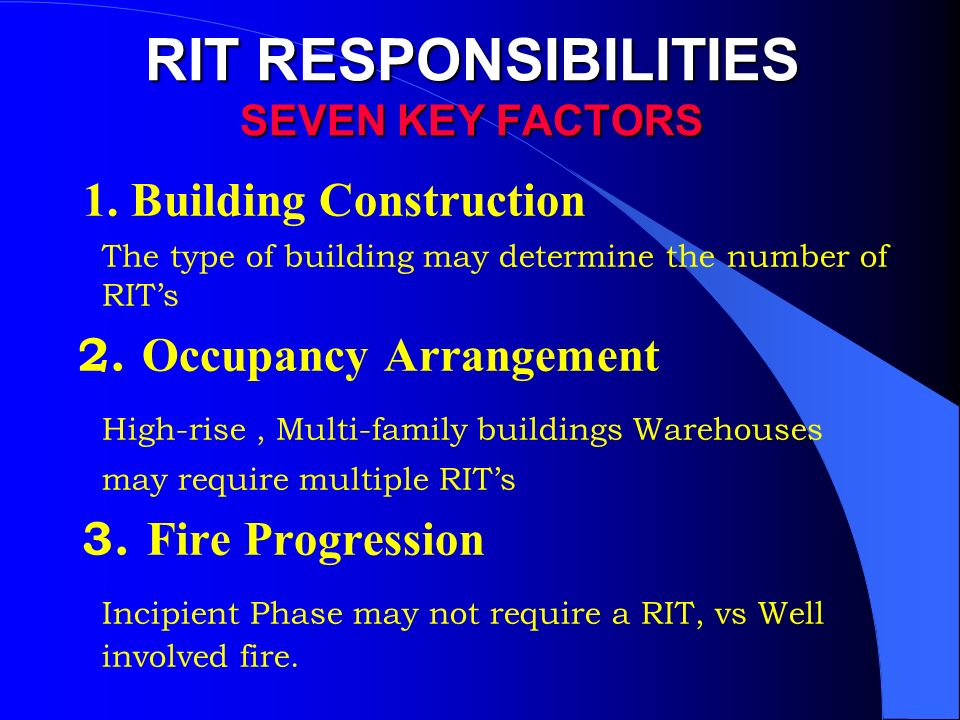 RIT RESPONSIBILITIES
SEVEN KEY FACTORS

1. Building Construction

The type of building may determine the number of RIT’s

2. Occupancy Arrangement

High-rise , Multi-family buildings Warehouses may require multiple RIT’s

3. Fire Progression

Incipient Phase may not require a RIT, vs Well involved fire.